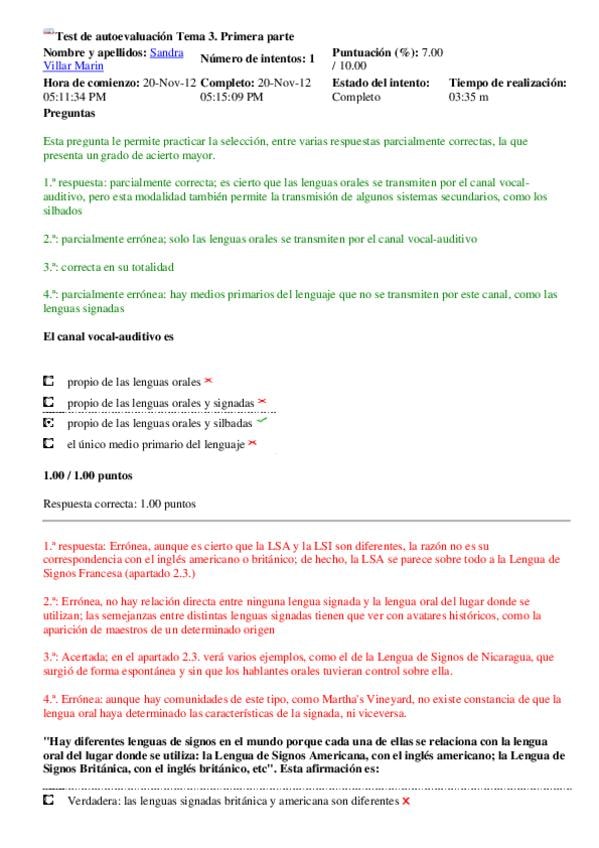 Test de autoevaluación Tema 3. Primera parte

| Nombre y apellidos: Sandra Villar Marin | Número de intentos: 1 | Puntuación (%): 7.00 / 10.00 | |
|---|---|---|---|
| Hora de comienzo: 20-Nov-12 05:11:34 PM | Completo: 20-Nov-12 05:15:09 PM | Estado del intento: Completo | Tiempo de realización: 03:35 m |

Preguntas

Esta pregunta le permite practicar la selección, entre varias respuestas parcialmente correctas, la que presenta un grado de acierto mayor.

1.ª respuesta: parcialmente correcta; es cierto que las lenguas orales se transmiten por el canal vocal-auditivo, pero esta modalidad también permite la transmisión de algunos sistemas secundarios, como los silbados

2.ª: parcialmente errónea; solo las lenguas orales se transmiten por el canal vocal-auditivo

3.ª: correcta en su totalidad

4.ª: parcialmente errónea: hay medios primarios del lenguaje que no se transmiten por este canal, como las lenguas signadas

El canal vocal-auditivo es

propio de las lenguas orales

propio de las lenguas orales y signadas

propio de las lenguas orales y silbadas

el único medio primario del lenguaje

1.00 / 1.00 puntos

Respuesta correcta: 1.00 puntos

1.ª respuesta: Errónea, aunque es cierto que la LSA y la LSI son diferentes, la razón no es su correspondencia con el inglés americano o británico; de hecho, la LSA se parece sobre todo a la Lengua de Signos Francesa (apartado 2.3.)

2.ª: Errónea, no hay relación directa entre ninguna lengua signada y la lengua oral del lugar donde se utilizan; las semejanzas entre distintas lenguas signadas tienen que ver con avatares históricos, como la aparición de maestros de un determinado origen

3.ª: Acertada; en el apartado 2.3. verá varios ejemplos, como el de la Lengua de Signos de Nicaragua, que surgió de forma espontánea y sin que los hablantes orales tuvieran control sobre ella.

4.ª. Errónea: aunque hay comunidades de este tipo, como Martha's Vineyard, no existe constancia de que la lengua oral haya determinado las características de la signada, ni viceversa.

"Hay diferentes lenguas de signos en el mundo porque cada una de ellas se relaciona con la lengua oral del lugar donde se utiliza: la Lengua de Signos Americana, con el inglés americano; la Lengua de Signos Británica, con el inglés británico, etc". Esta afirmación es:

Verdadera: las lenguas signadas británica y americana son diferentes